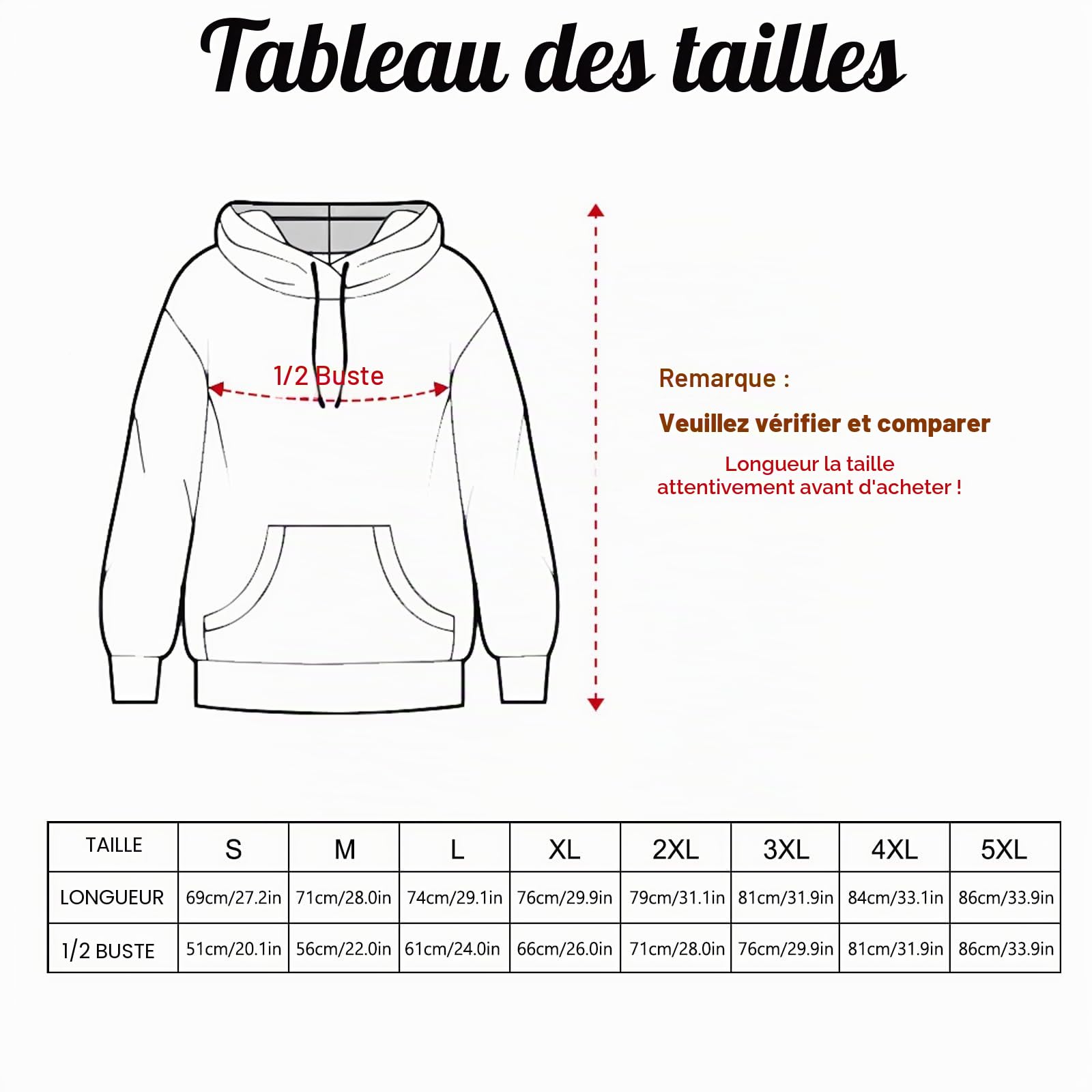 Tableau des tailles

1/2 Buste

Remarque :

Veuillez vérifier et comparer

Longueur la taille
attentivement avant d'acheter !

| TAILLE | S | M | L | XL | 2XL | 3XL | 4XL | 5XL |
|---|---|---|---|---|---|---|---|---|
| LONGUEUR | 69cm/27.2in | 71cm/28.0in | 74cm/29.1in | 76cm/29.9in | 79cm/31.1in | 81cm/31.9in | 84cm/33.1in | 86cm/33.9in |
| 1/2 BUSTE | 51cm/20.1in | 56cm/22.0in | 61cm/24.0in | 66cm/26.0in | 71cm/28.0in | 76cm/29.9in | 81cm/31.9in | 86cm/33.9in |